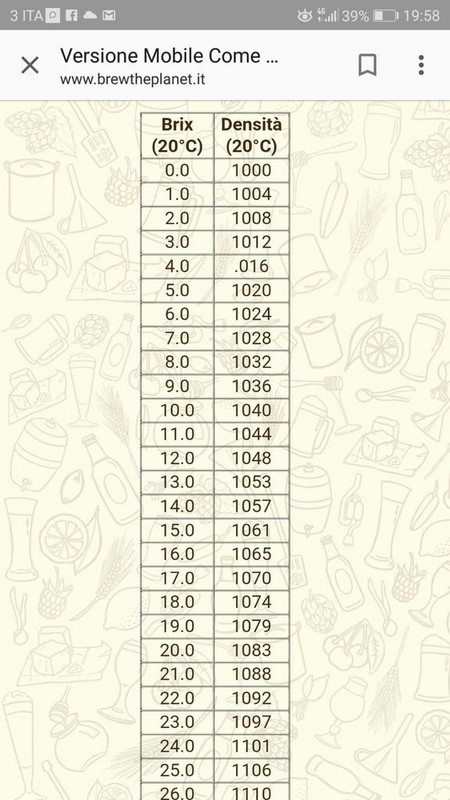 3 ITA 39% 19:58

Versione Mobile Come ...
www.brewtheplanet.it

| Brix (20°C) | Densità (20°C) |
|---|---|
| 0.0 | 1000 |
| 1.0 | 1004 |
| 2.0 | 1008 |
| 3.0 | 1012 |
| 4.0 | .016 |
| 5.0 | 1020 |
| 6.0 | 1024 |
| 7.0 | 1028 |
| 8.0 | 1032 |
| 9.0 | 1036 |
| 10.0 | 1040 |
| 11.0 | 1044 |
| 12.0 | 1048 |
| 13.0 | 1053 |
| 14.0 | 1057 |
| 15.0 | 1061 |
| 16.0 | 1065 |
| 17.0 | 1070 |
| 18.0 | 1074 |
| 19.0 | 1079 |
| 20.0 | 1083 |
| 21.0 | 1088 |
| 22.0 | 1092 |
| 23.0 | 1097 |
| 24.0 | 1101 |
| 25.0 | 1106 |
| 26.0 | 1110 |